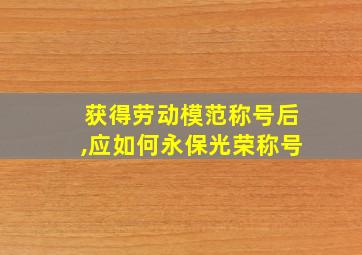 获得劳动模范称号后,应如何永保光荣称号